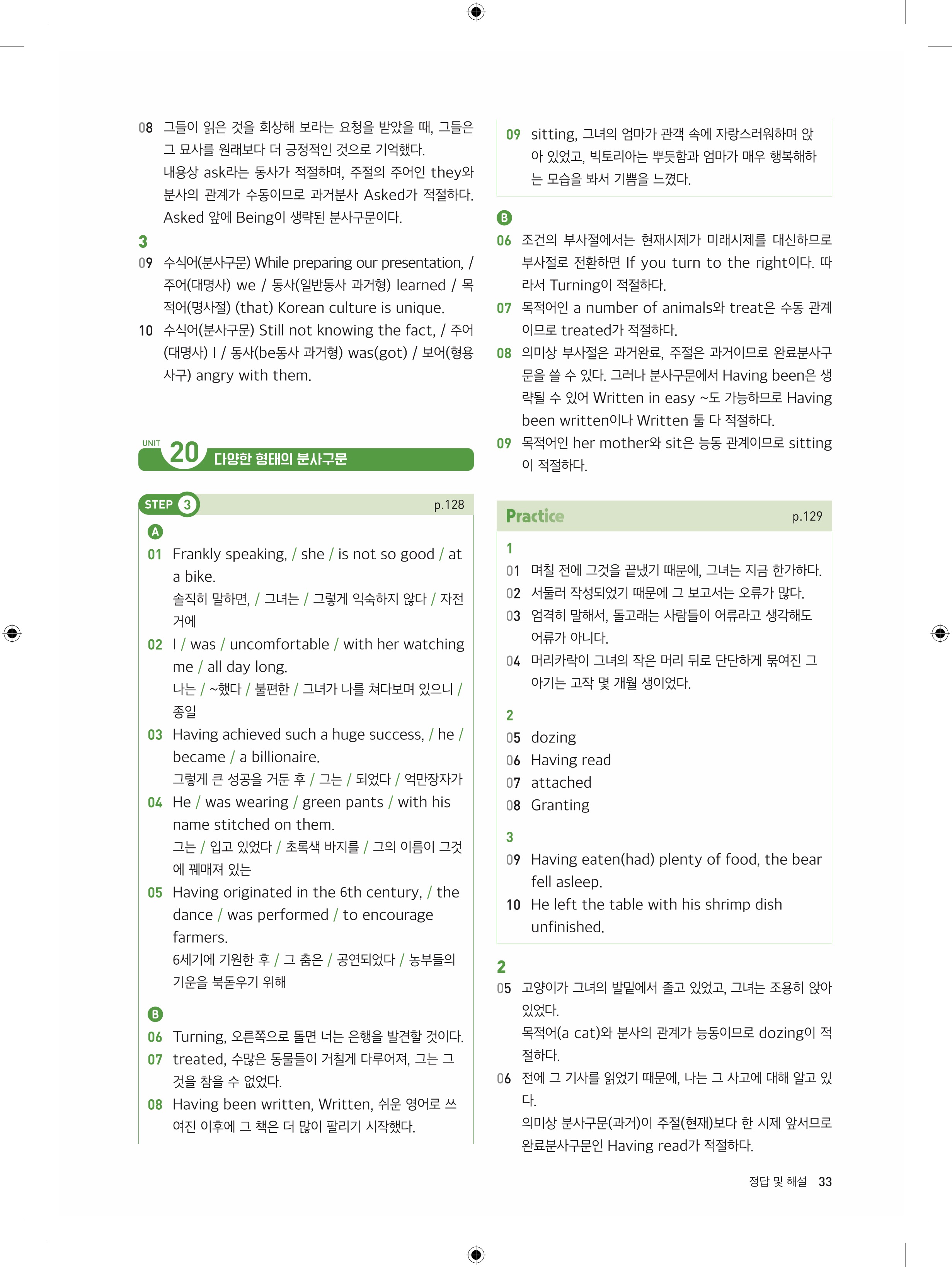 08 그들이 읽은 것을 회상해 보라는 요청을 받았을 때, 그들은 그 묘사를 원래보다 더 긍정적인 것으로 기억했다.
내용상 ask라는 동사가 적절하며, 주절의 주어인 they와 분사의 관계가 수동이므로 과거분사 Asked가 적절하다. Asked 앞에 Being이 생략된 분사구문이다.

3
09 수식어(분사구문) While preparing our presentation, / 주어(대명사) we / 동사(일반동사 과거형) learned / 목적어(명사절) (that) Korean culture is unique.
10 수식어(분사구문) Still not knowing the fact, / 주어(대명사) I / 동사(be동사 과거형) was(got) / 보어(형용사구) angry with them.

UNIT 20 다양한 형태의 분사구문

STEP 3 p.128

A
01 Frankly speaking, / she / is not so good / at a bike.
솔직히 말하면, / 그녀는 / 그렇게 익숙하지 않다 / 자전거에
02 I / was / uncomfortable / with her watching me / all day long.
나는 / ~했다 / 불편한 / 그녀가 나를 쳐다보며 있으니 / 종일
03 Having achieved such a huge success, / he / became / a billionaire.
그렇게 큰 성공을 거둔 후 / 그는 / 되었다 / 억만장자가
04 He / was wearing / green pants / with his name stitched on them.
그는 / 입고 있었다 / 초록색 바지를 / 그의 이름이 그것에 꿰매져 있는
05 Having originated in the 6th century, / the dance / was performed / to encourage farmers.
6세기에 기원한 후 / 그 춤은 / 공연되었다 / 농부들의 기운을 북돋우기 위해

B
06 Turning, 오른쪽으로 돌면 너는 은행을 발견할 것이다.
07 treated, 수많은 동물들이 거칠게 다루어져, 그는 그것을 참을 수 없었다.
08 Having been written, Written, 쉬운 영어로 쓰여진 이후에 그 책은 더 많이 팔리기 시작했다.

09 sitting, 그녀의 엄마가 관객 속에 자랑스러워하며 앉아 있었고, 빅토리아는 뿌듯함과 엄마가 매우 행복해하는 모습을 봐서 기쁨을 느꼈다.

B
06 조건의 부사절에서는 현재시제가 미래시제를 대신하므로 부사절로 전환하면 If you turn to the right이다. 따라서 Turning이 적절하다.
07 목적어인 a number of animals와 treat은 수동 관계이므로 treated가 적절하다.
08 의미상 부사절은 과거완료, 주절은 과거이므로 완료분사구문을 쓸 수 있다. 그러나 분사구문에서 Having been은 생략될 수 있어 Written in easy ~도 가능하므로 Having been written이나 Written 둘 다 적절하다.
09 목적어인 her mother와 sit은 능동 관계이므로 sitting이 적절하다.

Practice p.129

1
01 며칠 전에 그것을 끝냈기 때문에, 그녀는 지금 한가하다.
02 서둘러 작성되었기 때문에 그 보고서는 오류가 많다.
03 엄격히 말해서, 돌고래는 사람들이 어류라고 생각해도 어류가 아니다.
04 머리카락이 그녀의 작은 머리 뒤로 단단하게 묶여진 그 아기는 고작 몇 개월 생이었다.

2
05 dozing
06 Having read
07 attached
08 Granting

3
09 Having eaten(had) plenty of food, the bear fell asleep.
10 He left the table with his shrimp dish unfinished.

2
05 고양이가 그녀의 발밑에서 졸고 있었고, 그녀는 조용히 앉아 있었다.
목적어(a cat)와 분사의 관계가 능동이므로 dozing이 적절하다.
06 전에 그 기사를 읽었기 때문에, 나는 그 사고에 대해 알고 있다.
의미상 분사구문(과거)이 주절(현재)보다 한 시제 앞서므로 완료분사구문인 Having read가 적절하다.

정답 및 해설 33